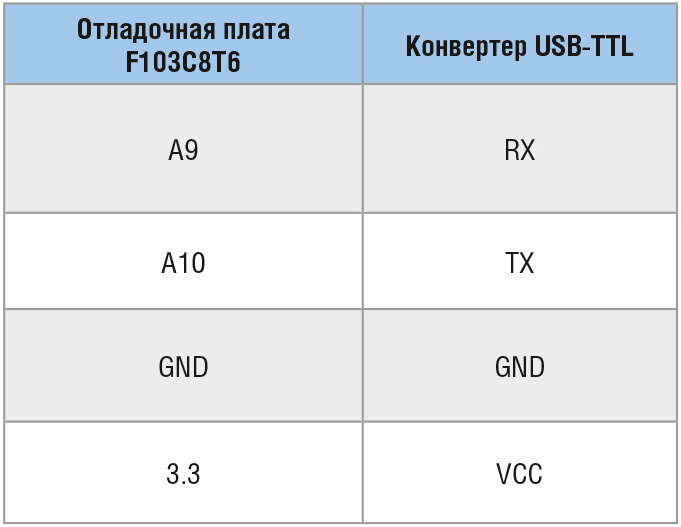 | Отладочная плата F103C8T6 | Конвертер USB-TTL |
|---|---|
| A9 | RX |
| A10 | TX |
| GND | GND |
| 3.3 | VCC |